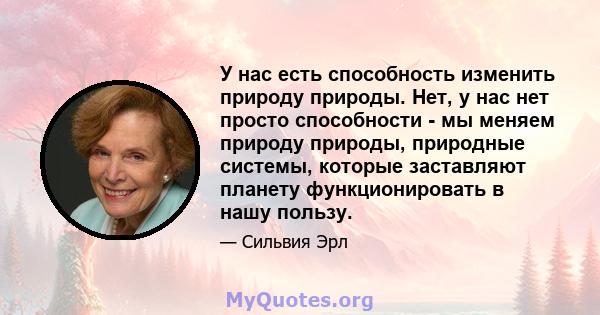 У нас есть способность изменить природу природы. Нет, у нас нет просто способности - мы меняем природу природы, природные системы, которые заставляют планету функционировать в нашу пользу.

— Сильвия Эрл

MyQuotes.org